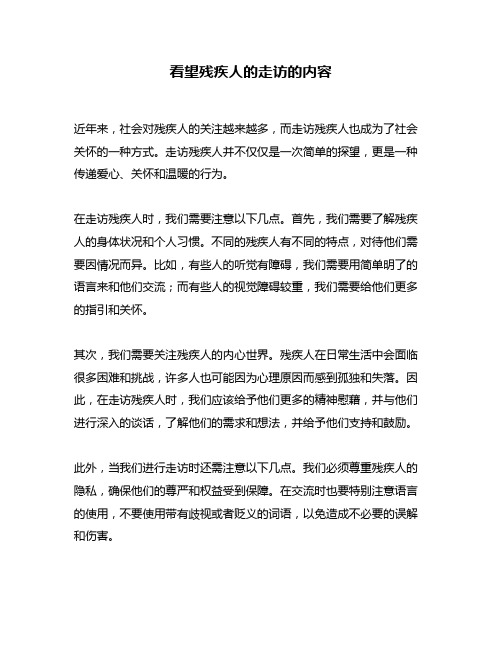 看望残疾人的走访的内容

近年来，社会对残疾人的关注越来越多，而走访残疾人也成为了社会关怀的一种方式。走访残疾人并不仅仅是一次简单的探望，更是一种传递爱心、关怀和温暖的行为。

在走访残疾人时，我们需要注意以下几点。首先，我们需要了解残疾人的身体状况和个人习惯。不同的残疾人有不同的特点，对待他们需要因情况而异。比如，有些人的听觉有障碍，我们需要用简单明了的语言来和他们交流；而有些人的视觉障碍较重，我们需要给他们更多的指引和关怀。

其次，我们需要关注残疾人的内心世界。残疾人在日常生活中会面临很多困难和挑战，许多人也可能因为心理原因而感到孤独和失落。因此，在走访残疾人时，我们应该给予他们更多的精神慰藉，并与他们进行深入的谈话，了解他们的需求和想法，并给予他们支持和鼓励。

此外，当我们进行走访时还需注意以下几点。我们必须尊重残疾人的隐私，确保他们的尊严和权益受到保障。在交流时也要特别注意语言的使用，不要使用带有歧视或者贬义的词语，以免造成不必要的误解和伤害。